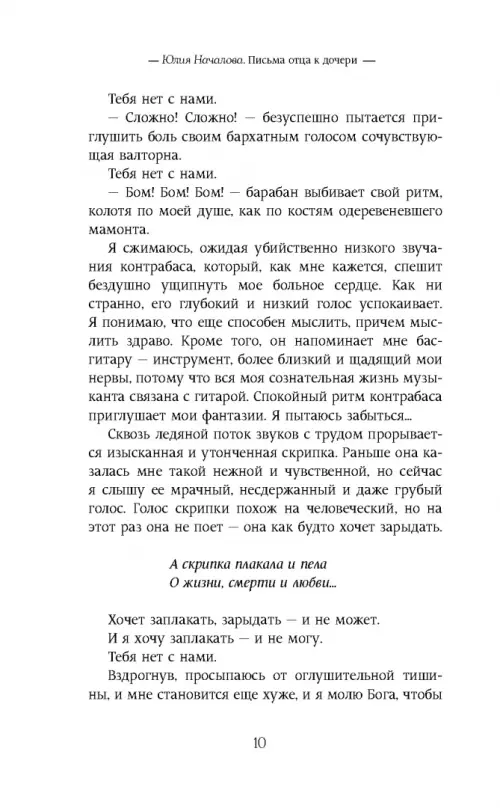 — Юлия Началова. Письма отца к дочери —

Тебя нет с нами.

— Сложно! Сложно! — безуспешно пытается приглушить боль своим бархатным голосом сочувствующая валторна.

Тебя нет с нами.

— Бом! Бом! Бом! — барабан выбивает свой ритм, колотя по моей душе, как по костям одеревеневшего мамонта.

Я сжимаюсь, ожидая убийственно низкого звучания контрабаса, который, как мне кажется, спешит бездушно ущипнуть мое больное сердце. Как ни странно, его глубокий и низкий голос успокаивает. Я понимаю, что еще способен мыслить, причем мыслить здраво. Кроме того, он напоминает мне бас-гитару — инструмент, более близкий и щадящий мои нервы, потому что вся моя сознательная жизнь музыканта связана с гитарой. Спокойный ритм контрабаса приглушает мои фантазии. Я пытаюсь забыться...

Сквозь ледяной поток звуков с трудом прорывается изысканная и утонченная скрипка. Раньше она казалась мне такой нежной и чувственной, но сейчас я слышу ее мрачный, несдержанный и даже грубый голос. Голос скрипки похож на человеческий, но на этот раз она не поет — она как будто хочет зарыдать.

А скрипка плакала и пела
О жизни, смерти и любви...

Хочет заплакать, зарыдать — и не может.

И я хочу заплакать — и не могу.

Тебя нет с нами.

Вздрогнув, просыпаюсь от оглушительной тишины, и мне становится еще хуже, и я молю Бога, чтобы

10